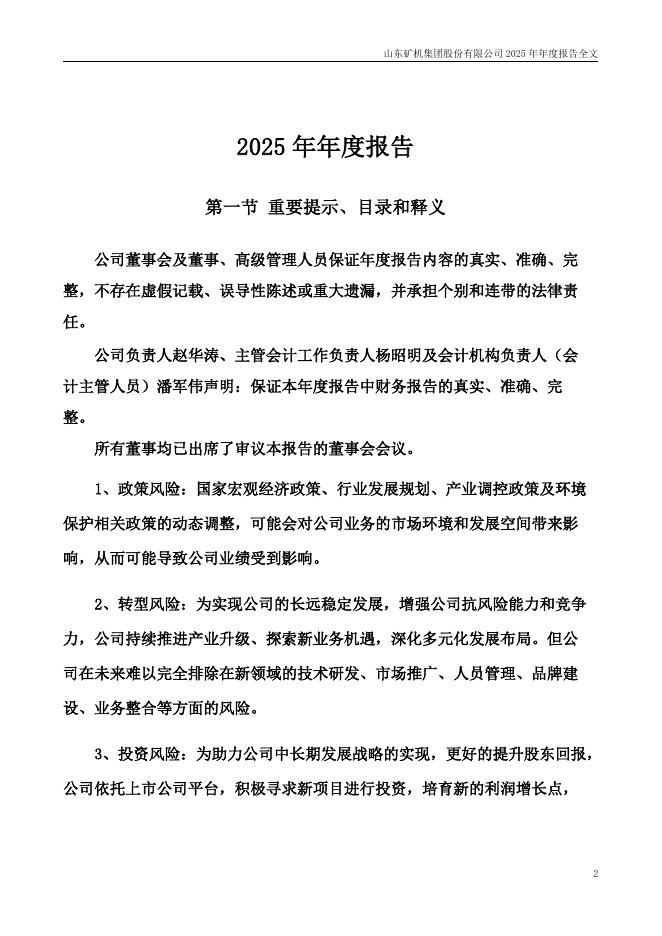 山东矿机集团股份有限公司 2025 年年度报告全文

2025 年年度报告

第一节 重要提示、目录和释义

公司董事会及董事、高级管理人员保证年度报告内容的真实、准确、完整，不存在虚假记载、误导性陈述或重大遗漏，并承担个别和连带的法律责任。

公司负责人赵华涛、主管会计工作负责人杨昭明及会计机构负责人（会计主管人员）潘军伟声明：保证本年度报告中财务报告的真实、准确、完整。

所有董事均已出席了审议本报告的董事会会议。

1、政策风险：国家宏观经济政策、行业发展规划、产业调控政策及环境保护相关政策的动态调整，可能会对公司业务的市场环境和发展空间带来影响，从而可能导致公司业绩受到影响。

2、转型风险：为实现公司的长远稳定发展，增强公司抗风险能力和竞争力，公司持续推进产业升级、探索新业务机遇，深化多元化发展布局。但公司在未来难以完全排除在新领域的技术研发、市场推广、人员管理、品牌建设、业务整合等方面的风险。

3、投资风险：为助力公司中长期发展战略的实现，更好的提升股东回报，公司依托上市公司平台，积极寻求新项目进行投资，培育新的利润增长点，

2